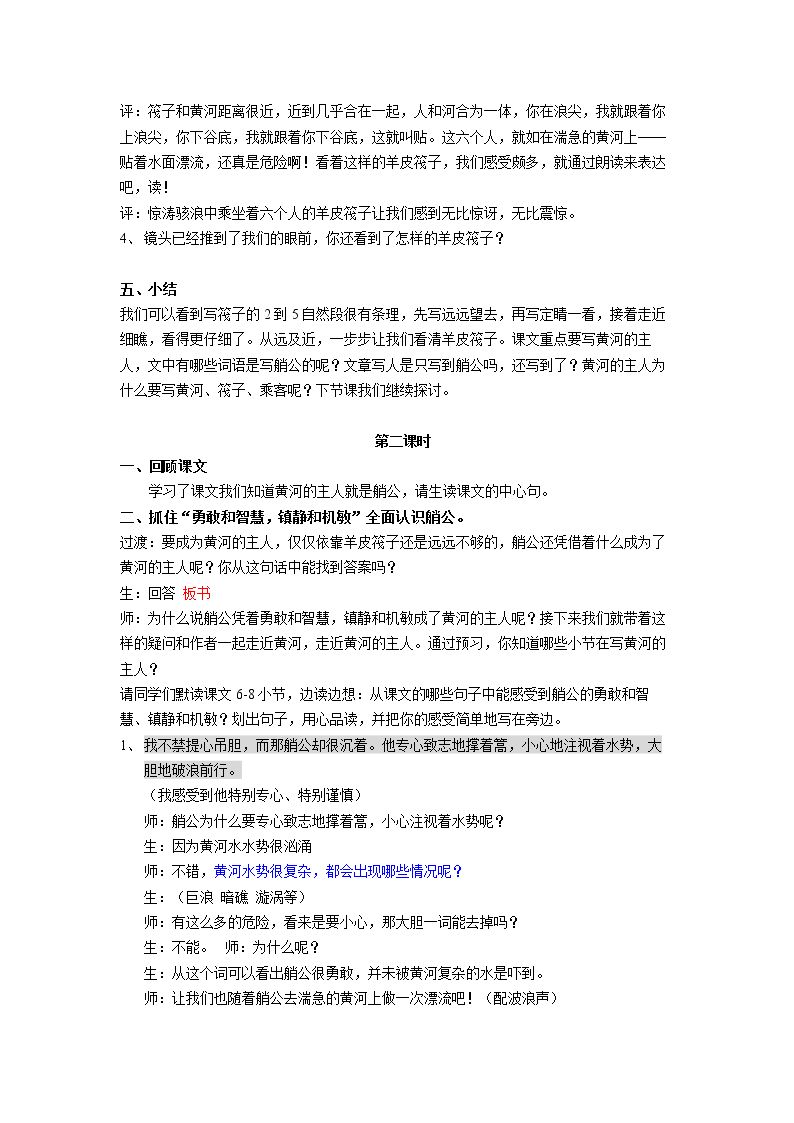 评：筏子和黄河距离很近，近到几乎合在一起，人和河合为一体，你在浪尖，我就跟着你上浪尖，你下谷底，我就跟着你下谷底，这就叫贴。这六个人，就如在湍急的黄河上——贴着水面漂流，还真是危险啊！看着这样的羊皮筏子，我们感受颇多，就通过朗读来表达吧，读！

评：惊涛骇浪中乘坐着六个人的羊皮筏子让我们感到无比惊讶，无比震惊。

4、镜头已经推到了我们的眼前，你还看到了怎样的羊皮筏子？

五、小结

我们可以看到写筏子的2到5自然段很有条理，先写远远望去，再写定睛一看，接着走近细瞧，看得更仔细了。从远及近，一步步让我们看清羊皮筏子。课文重点要写黄河的主人，文中有哪些词语是写艄公的呢？文章写人是只写到艄公吗，还写到了？黄河的主人为什么要写黄河、筏子、乘客呢？下节课我们继续探讨。

第二课时

一、回顾课文

学习了课文我们知道黄河的主人就是艄公，请生读课文的中心句。

二、抓住“勇敢和智慧，镇静和机敏”全面认识艄公。

过渡：要成为黄河的主人，仅仅依靠羊皮筏子还是远远不够的，艄公还凭借着什么成为了黄河的主人呢？你从这句话中能找到答案吗？

生：回答 板书

师：为什么说艄公凭着勇敢和智慧，镇静和机敏成了黄河的主人呢？接下来我们就带着这样的疑问和作者一起走近黄河，走近黄河的主人。通过预习，你知道哪些小节在写黄河的主人？

请同学们默读课文6-8小节，边读边想：从课文的哪些句子中能感受到艄公的勇敢和智慧、镇静和机敏？划出句子，用心品读，并把你的感受简单地写在旁边。

1、我不禁提心吊胆，而那艄公却很沉着。他专心致志地撑着篙，小心地注视着水势，大胆地破浪前行。

（我感受到他特别专心、特别谨慎）

师：艄公为什么要专心致志地撑着篙，小心注视着水势呢？

生：因为黄河水水势很汹涌

师：不错，黄河水势很复杂，都会出现哪些情况呢？

生：（巨浪 暗礁 漩涡等）

师：有这么多的危险，看来是要小心，那大胆一词能去掉吗？

生：不能。 师：为什么呢？

生：从这个词可以看出艄公很勇敢，并未被黄河复杂的水是吓到。

师：让我们也随着艄公去湍急的黄河上做一次漂流吧！（配波浪声）